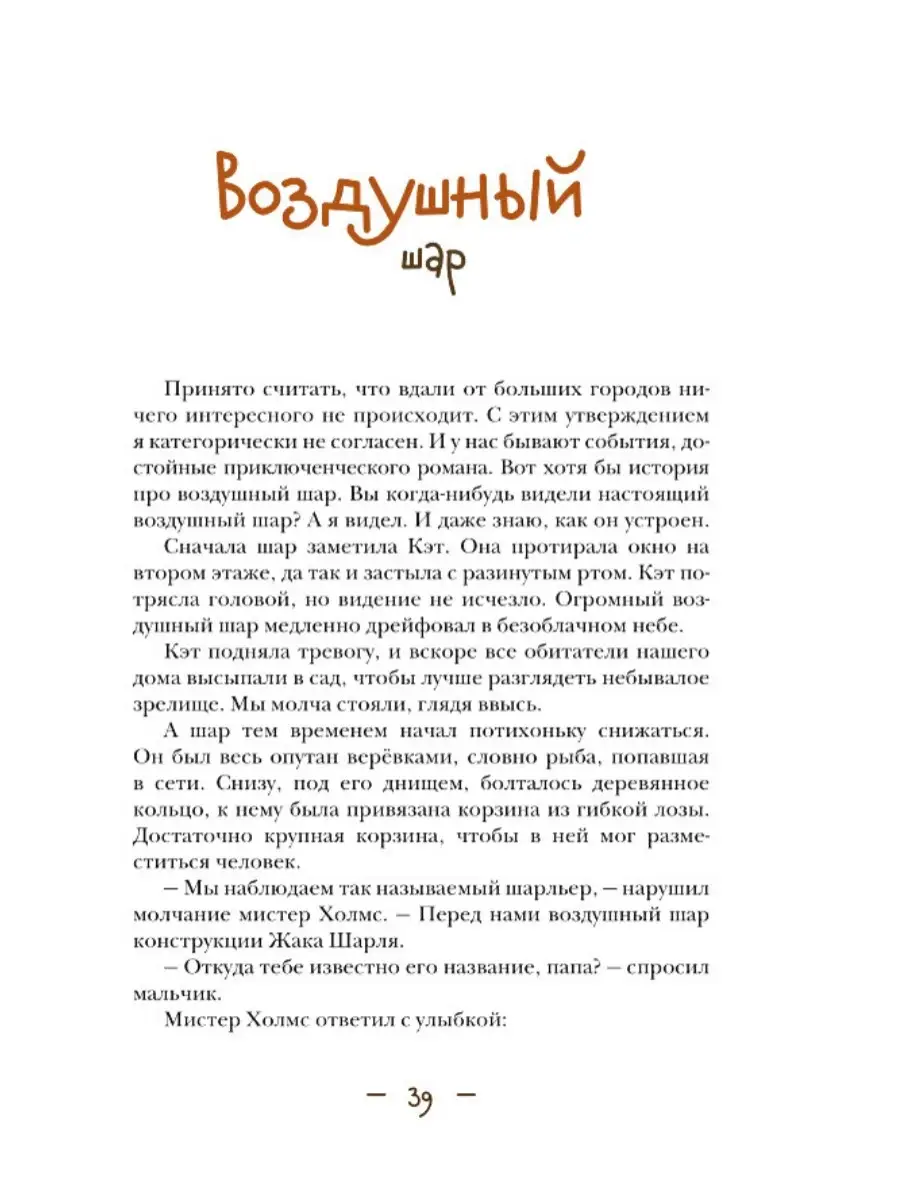 Воздушный
шар

Принято считать, что вдали от больших городов ничего интересного не происходит. С этим утверждением я категорически не согласен. И у нас бывают события, достойные приключенческого романа. Вот хотя бы история про воздушный шар. Вы когда-нибудь видели настоящий воздушный шар? А я видел. И даже знаю, как он устроен.

Сначала шар заметила Кэт. Она протирала окно на втором этаже, да так и застыла с разинутым ртом. Кэт потрясла головой, но видение не исчезло. Огромный воздушный шар медленно дрейфовал в безоблачном небе.

Кэт подняла тревогу, и вскоре все обитатели нашего дома высыпали в сад, чтобы лучше разглядеть небывалое зрелище. Мы молча стояли, глядя ввысь.

А шар тем временем начал потихоньку снижаться. Он был весь опутан верёвками, словно рыба, попавшая в сети. Снизу, под его днищем, болталось деревянное кольцо, к нему была привязана корзина из гибкой лозы. Достаточно крупная корзина, чтобы в ней мог разместиться человек.

– Мы наблюдаем так называемый шарльер, – нарушил молчание мистер Холмс. – Перед нами воздушный шар конструкции Жака Шарля.

– Откуда тебе известно его название, папа? – спросил мальчик.

Мистер Холмс ответил с улыбкой:

– 39 –